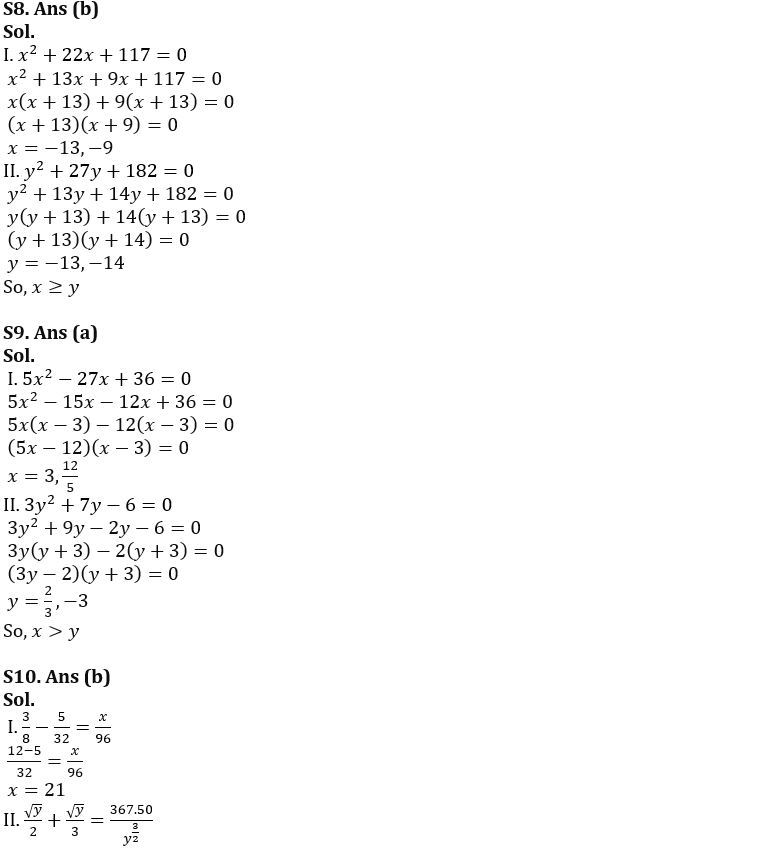 **S8. Ans (b)**
**Sol.**
I. $x^2 + 22x + 117 = 0$
$x^2 + 13x + 9x + 117 = 0$
$x(x + 13) + 9(x + 13) = 0$
$(x + 13)(x + 9) = 0$
$x = -13, -9$
II. $y^2 + 27y + 182 = 0$
$y^2 + 13y + 14y + 182 = 0$
$y(y + 13) + 14(y + 13) = 0$
$(y + 13)(y + 14) = 0$
$y = -13, -14$
So, $x \geq y$

**S9. Ans (a)**
**Sol.**
I. $5x^2 - 27x + 36 = 0$
$5x^2 - 15x - 12x + 36 = 0$
$5x(x - 3) - 12(x - 3) = 0$
$(5x - 12)(x - 3) = 0$
$x = 3, \frac{12}{5}$
II. $3y^2 + 7y - 6 = 0$
$3y^2 + 9y - 2y - 6 = 0$
$3y(y + 3) - 2(y + 3) = 0$
$(3y - 2)(y + 3) = 0$
$y = \frac{2}{3}, -3$
So, $x > y$

**S10. Ans (b)**
**Sol.**
I. $\frac{3}{8} - \frac{5}{32} = \frac{x}{96}$
$\frac{12-5}{32} = \frac{x}{96}$
$x = 21$
II. $\frac{\sqrt{y}}{2} + \frac{\sqrt{y}}{3} = \frac{367.50}{y^{\frac{3}{2}}}$